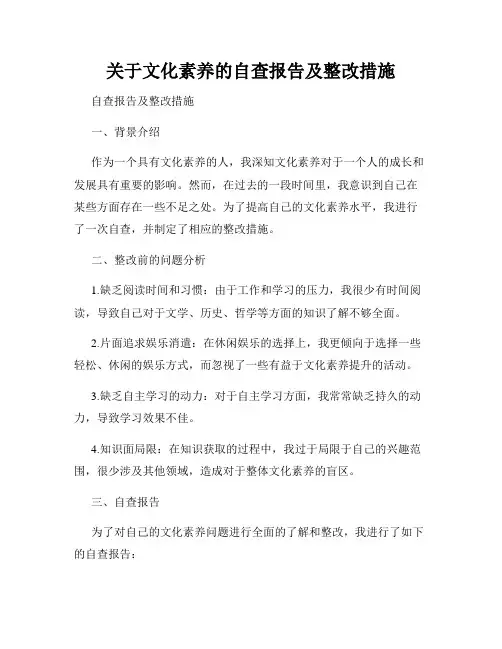 关于文化素养的自查报告及整改措施

自查报告及整改措施

一、背景介绍

作为一个具有文化素养的人，我深知文化素养对于一个人的成长和发展具有重要的影响。然而，在过去的一段时间里，我意识到自己在某些方面存在一些不足之处。为了提高自己的文化素养水平，我进行了一次自查，并制定了相应的整改措施。

二、整改前的问题分析

1.缺乏阅读时间和习惯：由于工作和学习的压力，我很少有时间阅读，导致自己对于文学、历史、哲学等方面的知识了解不够全面。

2.片面追求娱乐消遣：在休闲娱乐的选择上，我更倾向于选择一些轻松、休闲的娱乐方式，而忽视了一些有益于文化素养提升的活动。

3.缺乏自主学习的动力：对于自主学习方面，我常常缺乏持久的动力，导致学习效果不佳。

4.知识面局限：在知识获取的过程中，我过于局限于自己的兴趣范围，很少涉及其他领域，造成对于整体文化素养的盲区。

三、自查报告

为了对自己的文化素养问题进行全面的了解和整改，我进行了如下的自查报告：